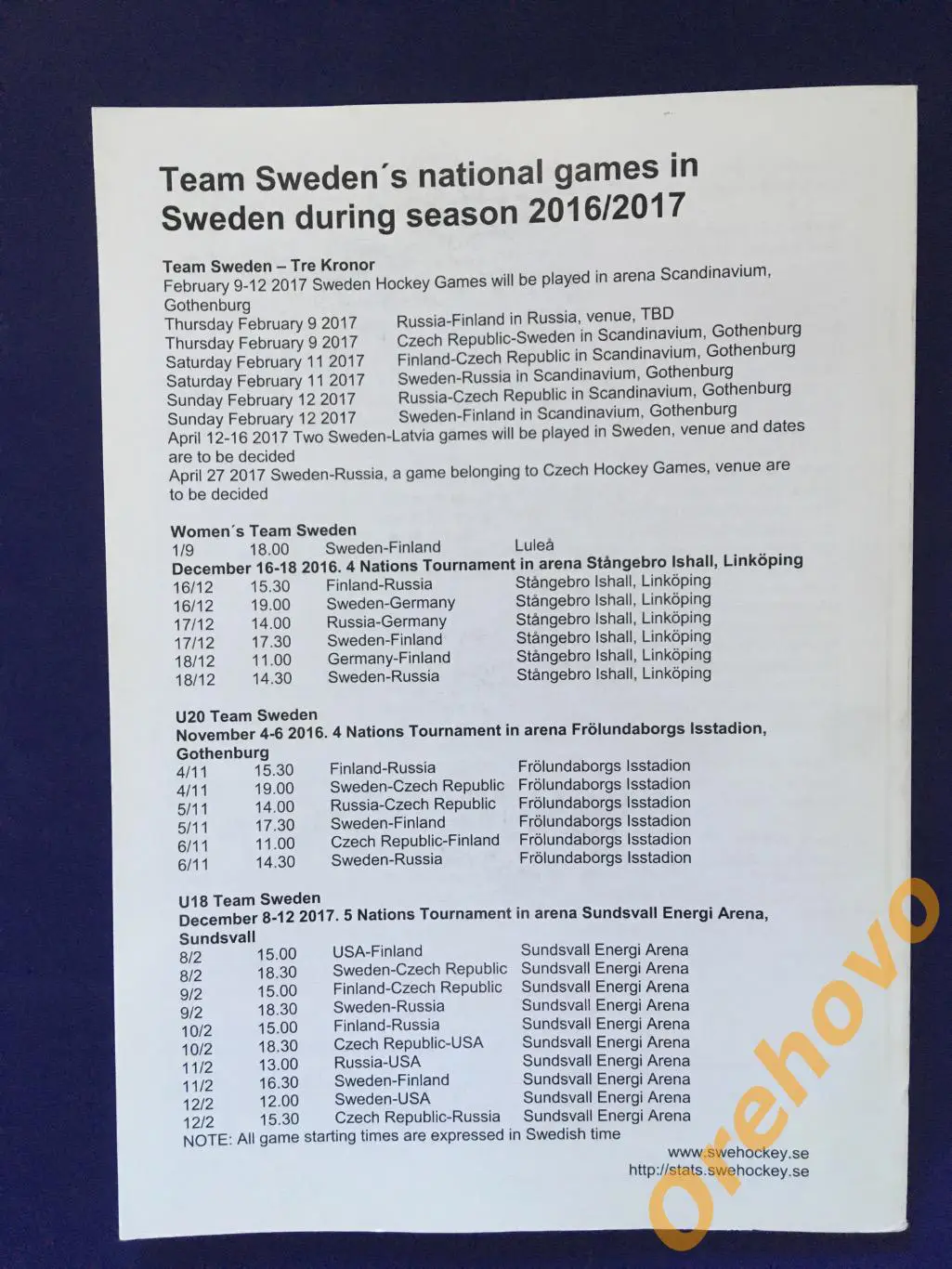 Team Sweden´s national games in Sweden during season 2016/2017

Team Sweden – Tre Kronor
February 9-12 2017 Sweden Hockey Games will be played in arena Scandinavium, Gothenburg
Thursday February 9 2017 Russia-Finland in Russia, venue, TBD
Thursday February 9 2017 Czech Republic-Sweden in Scandinavium, Gothenburg
Saturday February 11 2017 Finland-Czech Republic in Scandinavium, Gothenburg
Saturday February 11 2017 Sweden-Russia in Scandinavium, Gothenburg
Sunday February 12 2017 Russia-Czech Republic in Scandinavium, Gothenburg
Sunday February 12 2017 Sweden-Finland in Scandinavium, Gothenburg
April 12-16 2017 Two Sweden-Latvia games will be played in Sweden, venue and dates are to be decided
April 27 2017 Sweden-Russia, a game belonging to Czech Hockey Games, venue are to be decided

Women´s Team Sweden
1/9 18.00 Sweden-Finland Luleå
December 16-18 2016. 4 Nations Tournament in arena Stångebro Ishall, Linköping
16/12 15.30 Finland-Russia Stångebro Ishall, Linköping
16/12 19.00 Sweden-Germany Stångebro Ishall, Linköping
17/12 14.00 Russia-Germany Stångebro Ishall, Linköping
17/12 17.30 Sweden-Finland Stångebro Ishall, Linköping
18/12 11.00 Germany-Finland Stångebro Ishall, Linköping
18/12 14.30 Sweden-Russia Stångebro Ishall, Linköping

U20 Team Sweden
November 4-6 2016. 4 Nations Tournament in arena Frölundaborgs Isstadion, Gothenburg
4/11 15.30 Finland-Russia Frölundaborgs Isstadion
4/11 19.00 Sweden-Czech Republic Frölundaborgs Isstadion
5/11 14.00 Russia-Czech Republic Frölundaborgs Isstadion
5/11 17.30 Sweden-Finland Frölundaborgs Isstadion
6/11 11.00 Czech Republic-Finland Frölundaborgs Isstadion
6/11 14.30 Sweden-Russia Frölundaborgs Isstadion

U18 Team Sweden
December 8-12 2017. 5 Nations Tournament in arena Sundsvall Energi Arena, Sundsvall
8/2 15.00 USA-Finland Sundsvall Energi Arena
8/2 18.30 Sweden-Czech Republic Sundsvall Energi Arena
9/2 15.00 Finland-Czech Republic Sundsvall Energi Arena
9/2 18.30 Sweden-Russia Sundsvall Energi Arena
10/2 15.00 Finland-Russia Sundsvall Energi Arena
10/2 18.30 Czech Republic-USA Sundsvall Energi Arena
11/2 13.00 Russia-USA Sundsvall Energi Arena
11/2 16.30 Sweden-Finland Sundsvall Energi Arena
12/2 12.00 Sweden-USA Sundsvall Energi Arena
12/2 15.30 Czech Republic-Russia Sundsvall Energi Arena
NOTE: All game starting times are expressed in Swedish time

www.swehockey.se
http://stats.swehockey.se

Orehovo